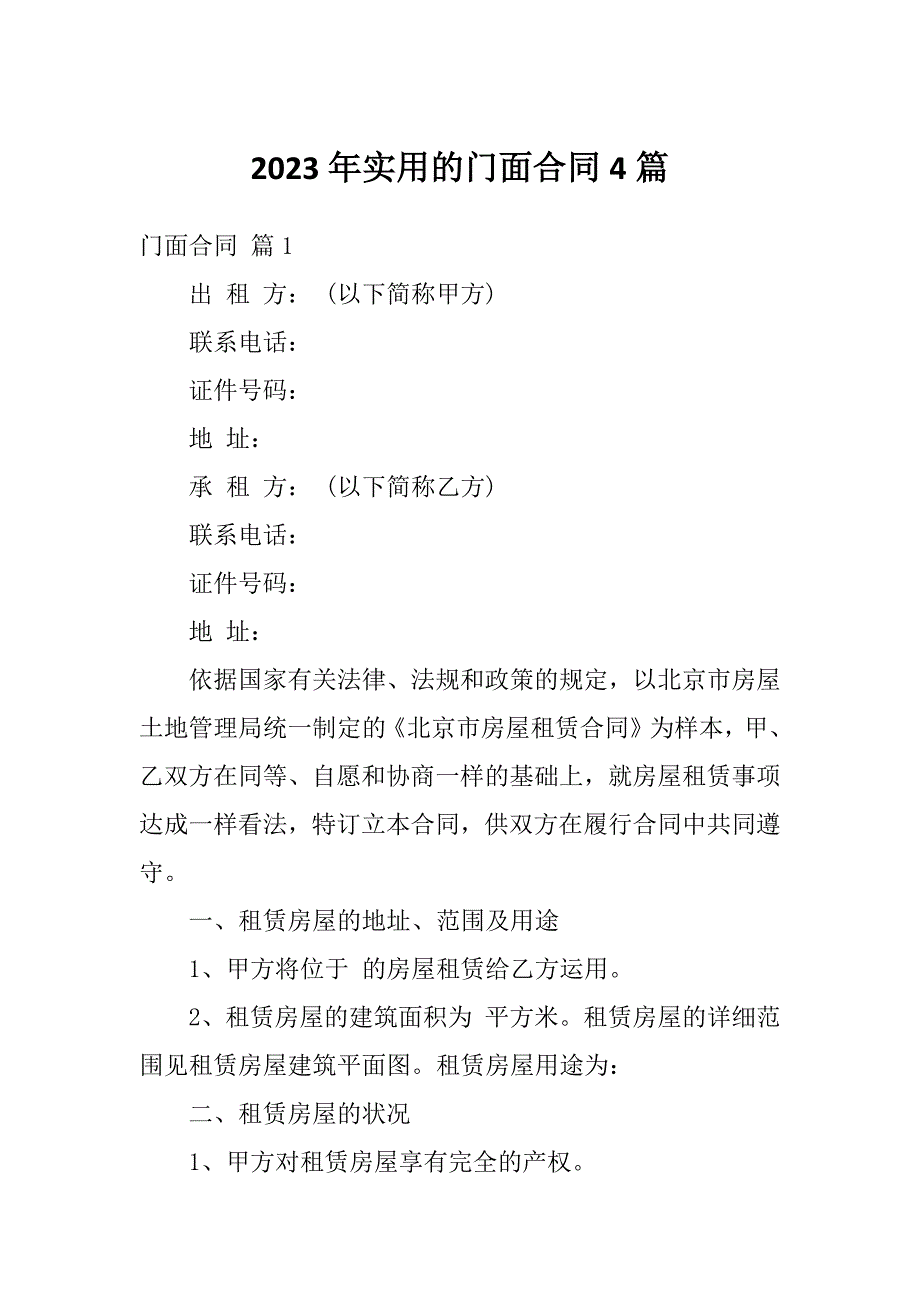 2023年实用的门面合同4篇

门面合同 篇1

出 租 方：（以下简称甲方）

联系电话：

证件号码：

地 址：

承 租 方：（以下简称乙方）

联系电话：

证件号码：

地 址：

依据国家有关法律、法规和政策的规定，以北京市房屋土地管理局统一制定的《北京市房屋租赁合同》为样本，甲、乙双方在同等、自愿和协商一样的基础上，就房屋租赁事项达成一样看法，特订立本合同，供双方在履行合同中共同遵守。

一、租赁房屋的地址、范围及用途

1、甲方将位于 的房屋租赁给乙方运用。

2、租赁房屋的建筑面积为 平方米。租赁房屋的详细范围见租赁房屋建筑平面图。租赁房屋用途为：

二、租赁房屋的状况

1、甲方对租赁房屋享有完全的产权。